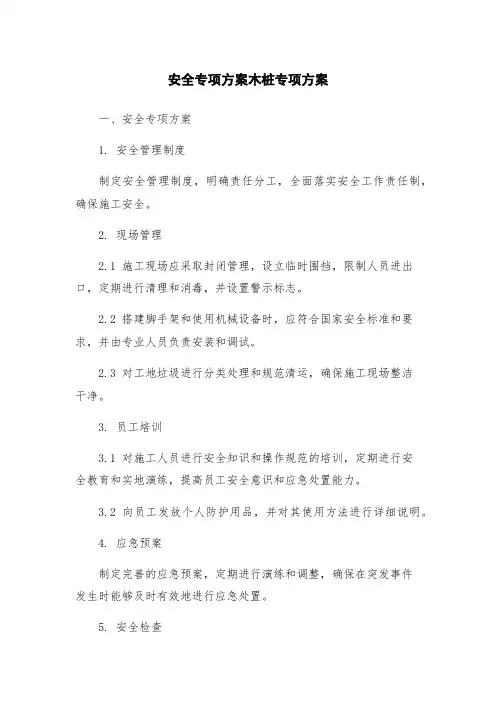 安全专项方案木桩专项方案

一、安全专项方案

1. 安全管理制度

制定安全管理制度，明确责任分工，全面落实安全工作责任制，确保施工安全。

2. 现场管理

2.1 施工现场应采取封闭管理，设立临时围挡，限制人员进出口，定期进行清理和消毒，并设置警示标志。

2.2 搭建脚手架和使用机械设备时，应符合国家安全标准和要求，并由专业人员负责安装和调试。

2.3 对工地垃圾进行分类处理和规范清运，确保施工现场整洁干净。

3. 员工培训

3.1 对施工人员进行安全知识和操作规范的培训，定期进行安全教育和实地演练，提高员工安全意识和应急处置能力。

3.2 向员工发放个人防护用品，并对其使用方法进行详细说明。

4. 应急预案

制定完善的应急预案，定期进行演练和调整，确保在突发事件发生时能够及时有效地进行应急处置。

5. 安全检查